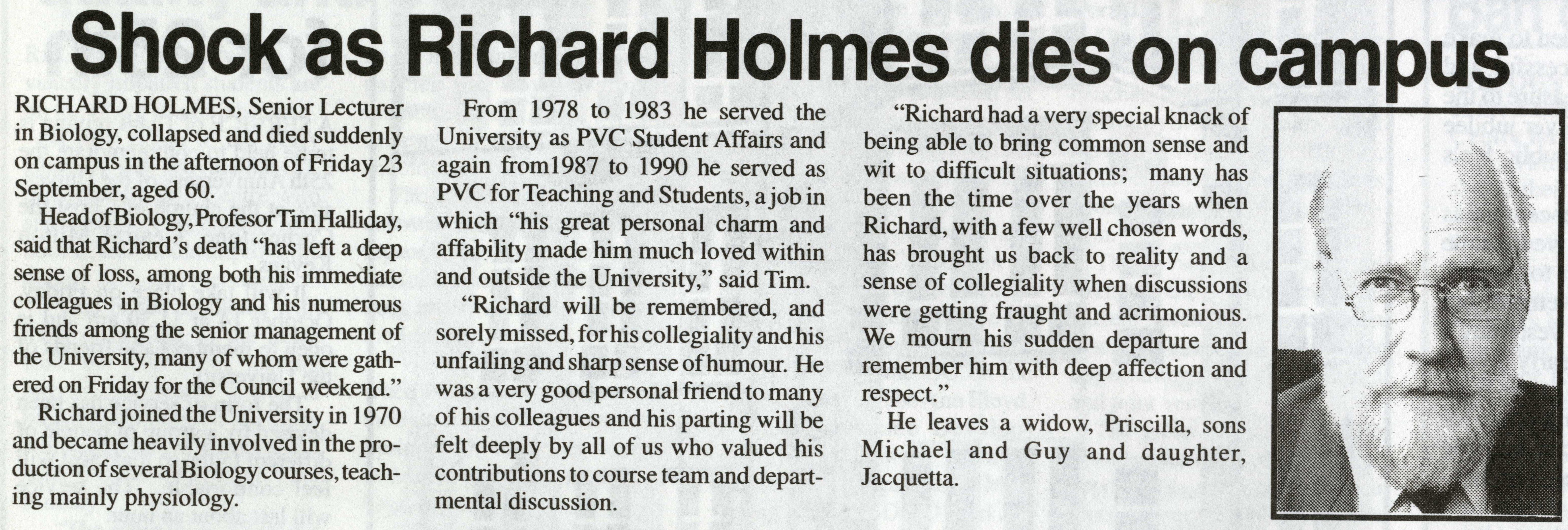 Shock as Richard Holmes dies on campus

RICHARD HOLMES, Senior Lecturer in Biology, collapsed and died suddenly on campus in the afternoon of Friday 23 September, aged 60.

Head of Biology, Profesor Tim Halliday, said that Richard's death "has left a deep sense of loss, among both his immediate colleagues in Biology and his numerous friends among the senior management of the University, many of whom were gathered on Friday for the Council weekend."

Richard joined the University in 1970 and became heavily involved in the production of several Biology courses, teaching mainly physiology.

From 1978 to 1983 he served the University as PVC Student Affairs and again from1987 to 1990 he served as PVC for Teaching and Students, a job in which "his great personal charm and affability made him much loved within and outside the University," said Tim.

"Richard will be remembered, and sorely missed, for his collegiality and his unfailing and sharp sense of humour. He was a very good personal friend to many of his colleagues and his parting will be felt deeply by all of us who valued his contributions to course team and departmental discussion.

"Richard had a very special knack of being able to bring common sense and wit to difficult situations; many has been the time over the years when Richard, with a few well chosen words, has brought us back to reality and a sense of collegiality when discussions were getting fraught and acrimonious. We mourn his sudden departure and remember him with deep affection and respect."

He leaves a widow, Priscilla, sons Michael and Guy and daughter, Jacquetta.